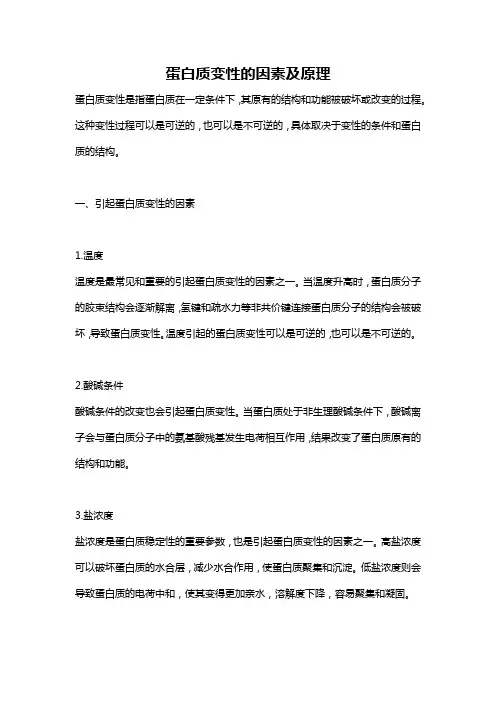 蛋白质变性的因素及原理

蛋白质变性是指蛋白质在一定条件下，其原有的结构和功能被破坏或改变的过程。这种变性过程可以是可逆的，也可以是不可逆的，具体取决于变性的条件和蛋白质的结构。

一、引起蛋白质变性的因素

1.温度

温度是最常见和重要的引起蛋白质变性的因素之一。当温度升高时，蛋白质分子的胶束结构会逐渐解离，氢键和疏水力等非共价键连接蛋白质分子的结构会被破坏，导致蛋白质变性。温度引起的蛋白质变性可以是可逆的，也可以是不可逆的。

2.酸碱条件

酸碱条件的改变也会引起蛋白质变性。当蛋白质处于非生理酸碱条件下，酸碱离子会与蛋白质分子中的氨基酸残基发生电荷相互作用，结果改变了蛋白质原有的结构和功能。

3.盐浓度

盐浓度是蛋白质稳定性的重要参数，也是引起蛋白质变性的因素之一。高盐浓度可以破坏蛋白质的水合层，减少水合作用，使蛋白质聚集和沉淀。低盐浓度则会导致蛋白质的电荷中和，使其变得更加亲水，溶解度下降，容易聚集和凝固。